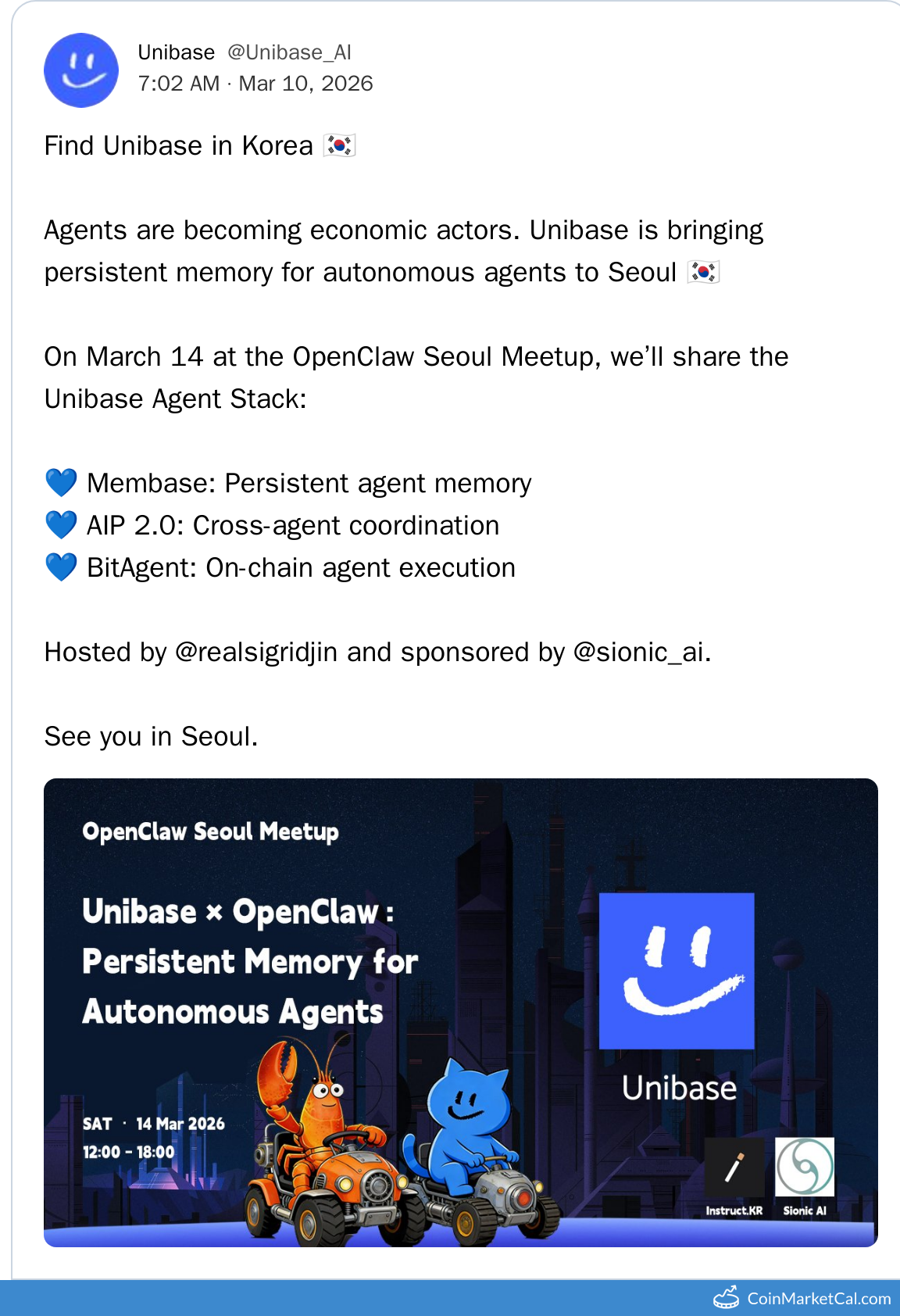 Unibase @Unibase_AI
7:02 AM · Mar 10, 2026

Find Unibase in Korea 🇰🇷

Agents are becoming economic actors. Unibase is bringing persistent memory for autonomous agents to Seoul 🇰🇷

On March 14 at the OpenClaw Seoul Meetup, we'll share the Unibase Agent Stack:

💙 Membase: Persistent agent memory
💙 AIP 2.0: Cross-agent coordination
💙 BitAgent: On-chain agent execution

Hosted by @realsigridjin and sponsored by @sionic_ai.

See you in Seoul.

OpenClaw Seoul Meetup

Unibase × OpenClaw : Persistent Memory for Autonomous Agents

SAT · 14 Mar 2026
12:00 - 18:00

Unibase

Instruct.KR

Sionic AI

CoinMarketCal.com